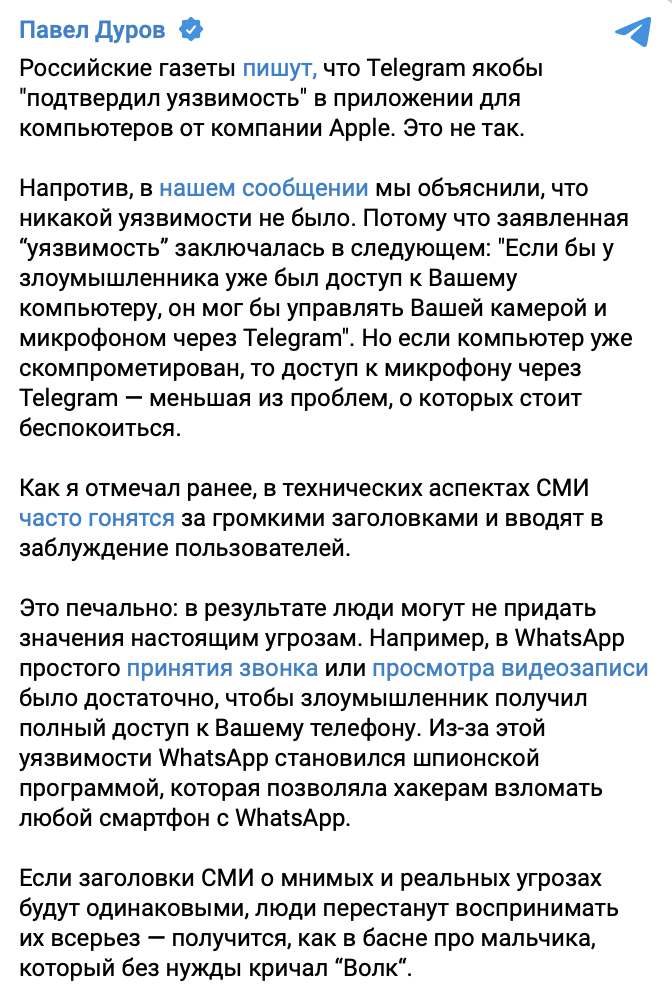 Павел Дуров

Российские газеты пишут, что Telegram якобы "подтвердил уязвимость" в приложении для компьютеров от компании Apple. Это не так.

Напротив, в нашем сообщении мы объяснили, что никакой уязвимости не было. Потому что заявленная “уязвимость” заключалась в следующем: "Если бы у злоумышленника уже был доступ к Вашему компьютеру, он мог бы управлять Вашей камерой и микрофоном через Telegram". Но если компьютер уже скомпрометирован, то доступ к микрофону через Telegram — меньшая из проблем, о которых стоит беспокоиться.

Как я отмечал ранее, в технических аспектах СМИ часто гонятся за громкими заголовками и вводят в заблуждение пользователей.

Это печально: в результате люди могут не придать значения настоящим угрозам. Например, в WhatsApp простого принятия звонка или просмотра видеозаписи было достаточно, чтобы злоумышленник получил полный доступ к Вашему телефону. Из-за этой уязвимости WhatsApp становился шпионской программой, которая позволяла хакерам взломать любой смартфон с WhatsApp.

Если заголовки СМИ о мнимых и реальных угрозах будут одинаковыми, люди перестанут воспринимать их всерьез — получится, как в басне про мальчика, который без нужды кричал “Волк“.